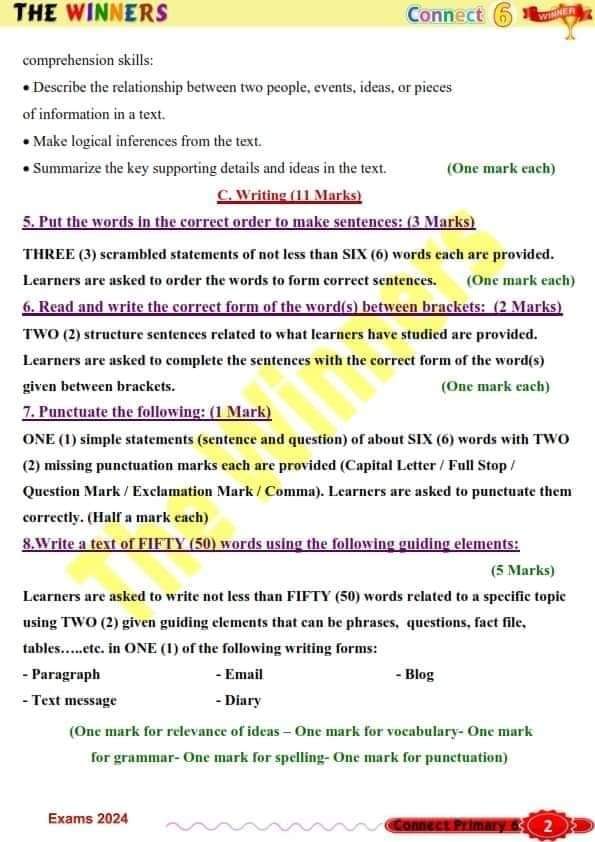 THE WINNERS
Connect 6 WINNER

comprehension skills:

• Describe the relationship between two people, events, ideas, or pieces of information in a text.

• Make logical inferences from the text.

• Summarize the key supporting details and ideas in the text. (One mark each)

C. Writing (11 Marks)

5. Put the words in the correct order to make sentences: (3 Marks)

THREE (3) scrambled statements of not less than SIX (6) words each are provided. Learners are asked to order the words to form correct sentences. (One mark each)

6. Read and write the correct form of the word(s) between brackets: (2 Marks)

TWO (2) structure sentences related to what learners have studied are provided. Learners are asked to complete the sentences with the correct form of the word(s) given between brackets. (One mark each)

7. Punctuate the following: (1 Mark)

ONE (1) simple statements (sentence and question) of about SIX (6) words with TWO (2) missing punctuation marks each are provided (Capital Letter / Full Stop / Question Mark / Exclamation Mark / Comma). Learners are asked to punctuate them correctly. (Half a mark each)

8.Write a text of FIFTY (50) words using the following guiding elements:

(5 Marks)

Learners are asked to write not less than FIFTY (50) words related to a specific topic using TWO (2) given guiding elements that can be phrases, questions, fact file, tables…..etc. in ONE (1) of the following writing forms:

- Paragraph - Email - Blog

- Text message - Diary

(One mark for relevance of ideas – One mark for vocabulary- One mark for grammar- One mark for spelling- One mark for punctuation)

The Winners

Exams 2024
Connect Primary 6 2